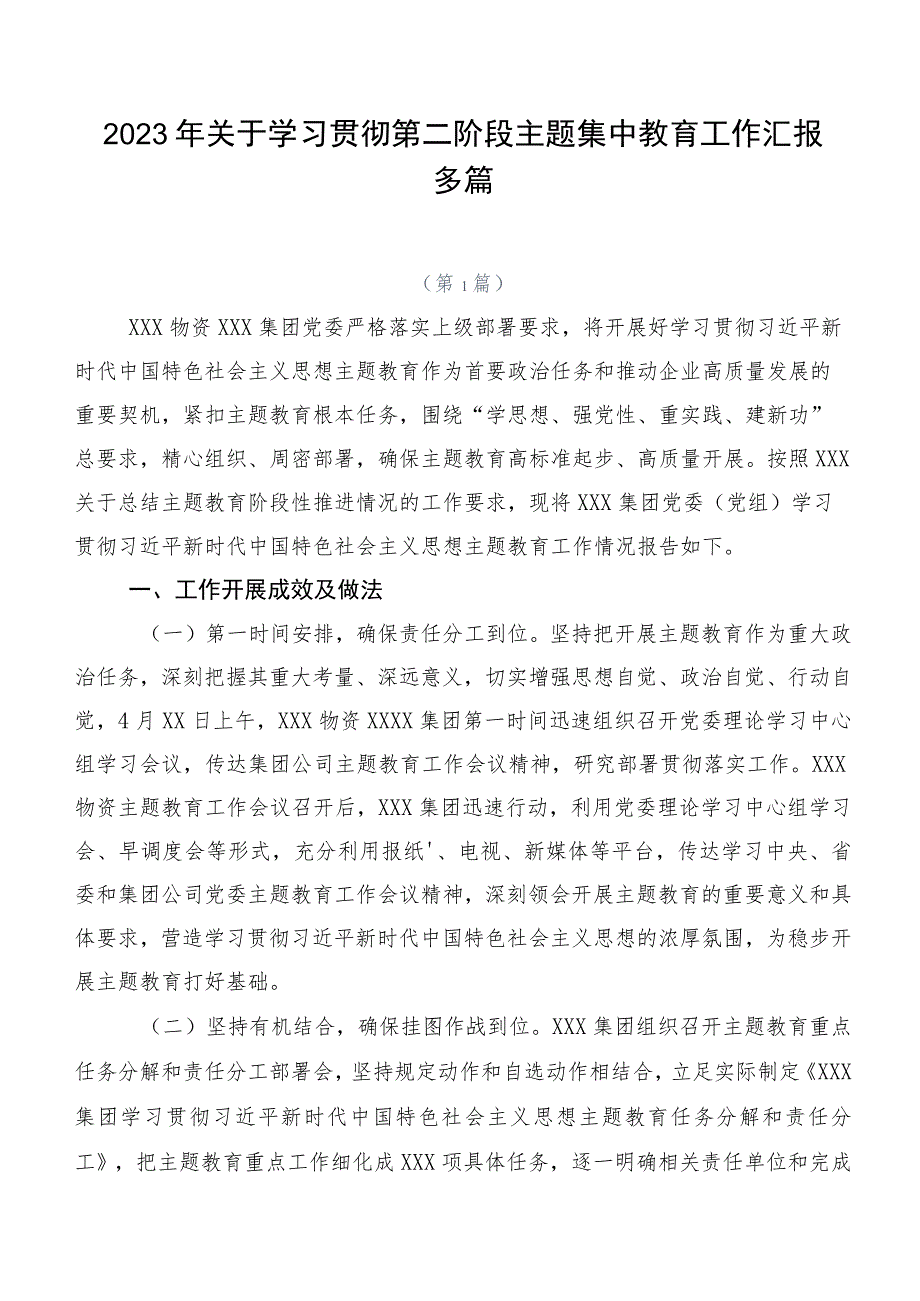 2023年关于学习贯彻第二阶段主题集中教育工作汇报多篇

（第1篇）

XXX物资XXX集团党委严格落实上级部署要求，将开展好学习贯彻习近平新时代中国特色社会主义思想主题教育作为首要政治任务和推动企业高质量发展的重要契机，紧扣主题教育根本任务，围绕“学思想、强党性、重实践、建新功”总要求，精心组织、周密部署，确保主题教育高标准起步、高质量开展。按照XXX关于总结主题教育阶段性推进情况的工作要求，现将XXX集团党委（党组）学习贯彻习近平新时代中国特色社会主义思想主题教育工作情况报告如下。

一、工作开展成效及做法

（一）第一时间安排，确保责任分工到位。坚持把开展主题教育作为重大政治任务，深刻把握其重大考量、深远意义，切实增强思想自觉、政治自觉、行动自觉，4月XX日上午，XXX物资XXXX集团第一时间迅速组织召开党委理论学习中心组学习会议，传达集团公司主题教育工作会议精神，研究部署贯彻落实工作。XXX物资主题教育工作会议召开后，XXX集团迅速行动，利用党委理论学习中心组学习会、早调度会等形式，充分利用报纸'、电视、新媒体等平台，传达学习中央、省委和集团公司党委主题教育工作会议精神，深刻领会开展主题教育的重要意义和具体要求，营造学习贯彻习近平新时代中国特色社会主义思想的浓厚氛围，为稳步开展主题教育打好基础。

（二）坚持有机结合，确保挂图作战到位。XXX集团组织召开主题教育重点任务分解和责任分工部署会，坚持规定动作和自选动作相结合，立足实际制定《XXX集团学习贯彻习近平新时代中国特色社会主义思想主题教育任务分解和责任分工》，把主题教育重点工作细化成XXX项具体任务，逐一明确相关责任单位和完成